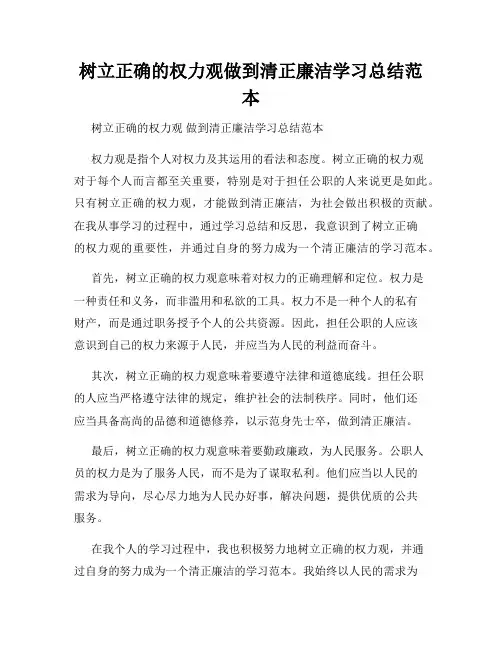 树立正确的权力观做到清正廉洁学习总结范本

树立正确的权力观 做到清正廉洁学习总结范本

权力观是指个人对权力及其运用的看法和态度。树立正确的权力观对于每个人而言都至关重要，特别是对于担任公职的人来说更是如此。只有树立正确的权力观，才能做到清正廉洁，为社会做出积极的贡献。在我从事学习的过程中，通过学习总结和反思，我意识到了树立正确的权力观的重要性，并通过自身的努力成为一个清正廉洁的学习范本。

首先，树立正确的权力观意味着对权力的正确理解和定位。权力是一种责任和义务，而非滥用和私欲的工具。权力不是一种个人的私有财产，而是通过职务授予个人的公共资源。因此，担任公职的人应该意识到自己的权力来源于人民，并应当为人民的利益而奋斗。

其次，树立正确的权力观意味着要遵守法律和道德底线。担任公职的人应当严格遵守法律的规定，维护社会的法制秩序。同时，他们还应当具备高尚的品德和道德修养，以示范身先士卒，做到清正廉洁。

最后，树立正确的权力观意味着要勤政廉政，为人民服务。公职人员的权力是为了服务人民，而不是为了谋取私利。他们应当以人民的需求为导向，尽心尽力地为人民办好事，解决问题，提供优质的公共服务。

在我个人的学习过程中，我也积极努力地树立正确的权力观，并通过自身的努力成为一个清正廉洁的学习范本。我始终以人民的需求为